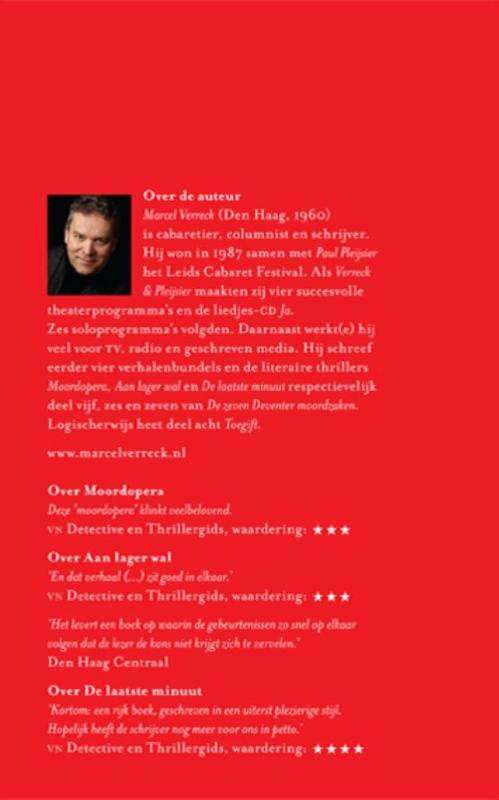 Over de auteur

Marcel Verreck (Den Haag, 1960) is cabaretier, columnist en schrijver. Hij won in 1987 samen met Paul Pleijsier het Leids Cabaret Festival. Als Verreck & Pleijsier maakten zij vier succesvolle theaterprogramma's en de liedjes-CD Ja. Zes soloprogramma's volgden. Daarnaast werkt(e) hij veel voor TV, radio en geschreven media. Hij schreef eerder vier verhalenbundels en de literaire thrillers Moordopera, Aan lager wal en De laatste minuut respectievelijk deel vijf, zes en zeven van De zeven Deventer moordzaken. Logischerwijs heet deel acht Toegift.

www.marcelverreck.nl

Over Moordopera

Deze "moordopera" klinkt veelbelovend.

VN Detective en Thrillergids, waardering: ★★★

Over Aan lager wal

'En dat verhaal (...) zit goed in elkaar.'

VN Detective en Thrillergids, waardering: ★★★

'Het levert een boek op waarin de gebeurtenissen zo snel op elkaar volgen dat de lezer de kans niet krijgt zich te vervelen.'

Den Haag Centraal

Over De laatste minuut

'Kortom: een rijk boek, geschreven in een uiterst plezierige stijl. Hopelijk heeft de schrijver nog meer voor ons in petto.'

VN Detective en Thrillergids, waardering: ★★★★